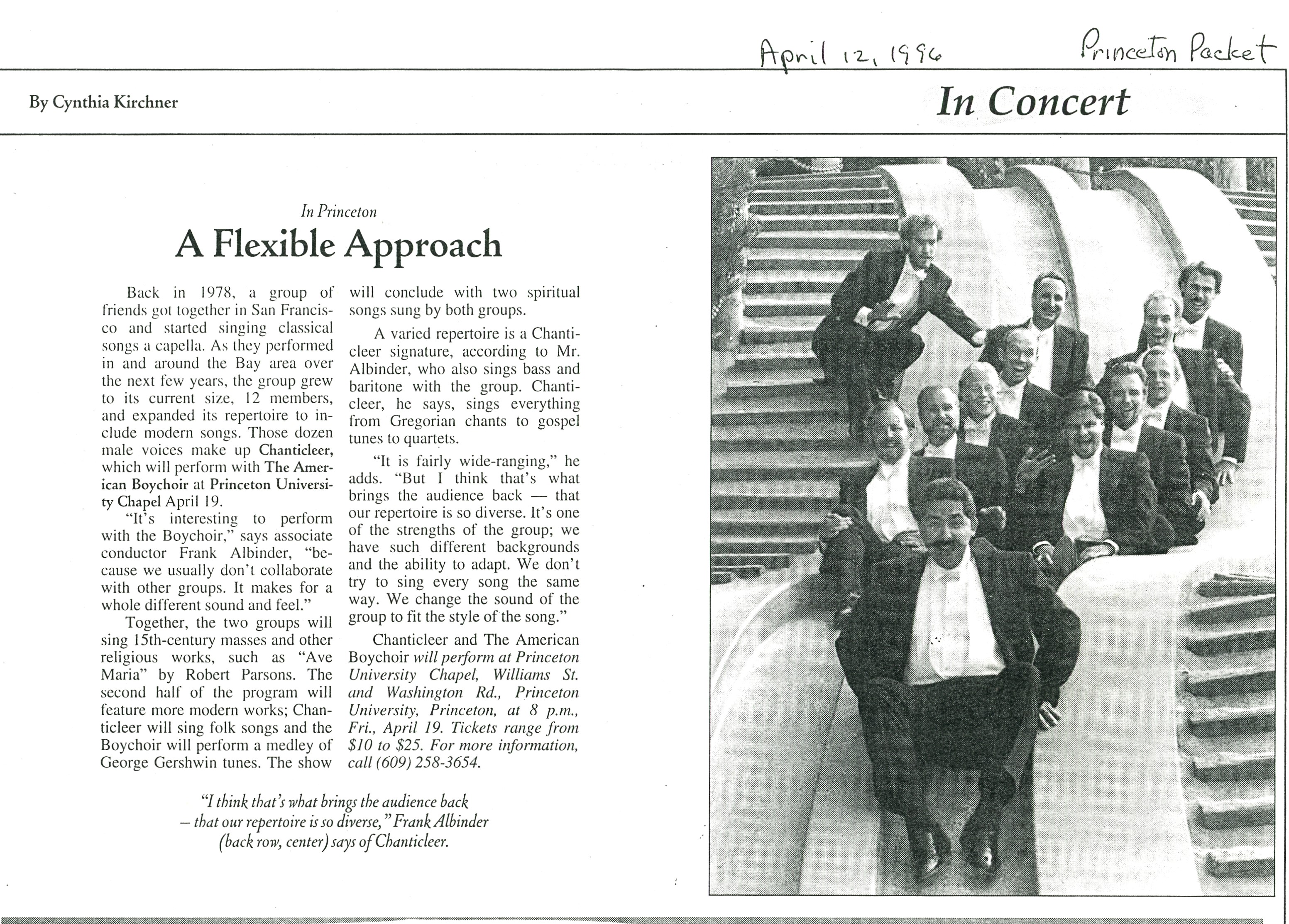 April 12, 1996

Princeton Packet

By Cynthia Kirchner

In Concert

In Princeton

A Flexible Approach

Back in 1978, a group of friends got together in San Francisco and started singing classical songs a capella. As they performed in and around the Bay area over the next few years, the group grew to its current size, 12 members, and expanded its repertoire to include modern songs. Those dozen male voices make up Chanticleer, which will perform with The American Boychoir at Princeton University Chapel April 19.

"It's interesting to perform with the Boychoir," says associate conductor Frank Albinder, "because we usually don't collaborate with other groups. It makes for a whole different sound and feel."

Together, the two groups will sing 15th-century masses and other religious works, such as "Ave Maria" by Robert Parsons. The second half of the program will feature more modern works; Chanticleer will sing folk songs and the Boychoir will perform a medley of George Gershwin tunes. The show will conclude with two spiritual songs sung by both groups.

A varied repertoire is a Chanticleer signature, according to Mr. Albinder, who also sings bass and baritone with the group. Chanticleer, he says, sings everything from Gregorian chants to gospel tunes to quartets.

"It is fairly wide-ranging," he adds. "But I think that's what brings the audience back — that our repertoire is so diverse. It's one of the strengths of the group; we have such different backgrounds and the ability to adapt. We don't try to sing every song the same way. We change the sound of the group to fit the style of the song."

Chanticleer and The American Boychoir will perform at Princeton University Chapel, Williams St. and Washington Rd., Princeton University, Princeton, at 8 p.m., Fri., April 19. Tickets range from $10 to $25. For more information, call (609) 258-3654.

"I think that's what brings the audience back – that our repertoire is so diverse," Frank Albinder (back row, center) says of Chanticleer.